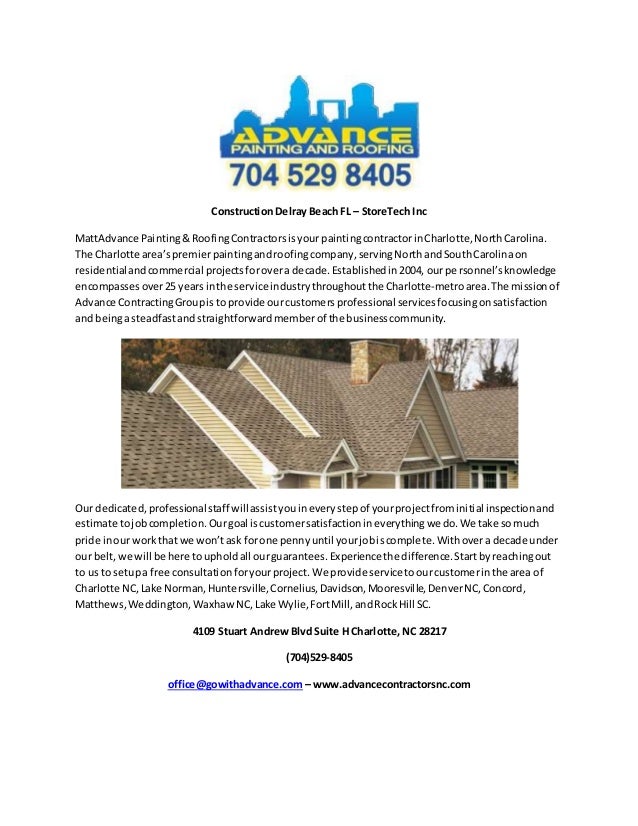 ADVANCE
PAINTING AND ROOFING
704 529 8405

Construction Delray Beach FL – StoreTech Inc

MattAdvance Painting & Roofing Contractors is your painting contractor in Charlotte, North Carolina. The Charlotte area's premier painting and roofing company, serving North and South Carolina on residential and commercial projects for over a decade. Established in 2004, our personnel's knowledge encompasses over 25 years in the service industry throughout the Charlotte-metro area. The mission of Advance Contracting Group is to provide our customers professional services focusing on satisfaction and being a steadfast and straightforward member of the business community.

Our dedicated, professional staff will assist you in every step of your project from initial inspection and estimate to job completion. Our goal is customer satisfaction in everything we do. We take so much pride in our work that we won't ask for one penny until your job is complete. With over a decade under our belt, we will be here to uphold all our guarantees. Experience the difference. Start by reaching out to us to setup a free consultation for your project. We provide service to our customer in the area of Charlotte NC, Lake Norman, Huntersville, Cornelius, Davidson, Mooresville, Denver NC, Concord, Matthews, Weddington, Waxhaw NC, Lake Wylie, Fort Mill, and Rock Hill SC.

4109 Stuart Andrew Blvd Suite H Charlotte, NC 28217

(704)529-8405

office@gowithadvance.com – www.advancecontractorsnc.com